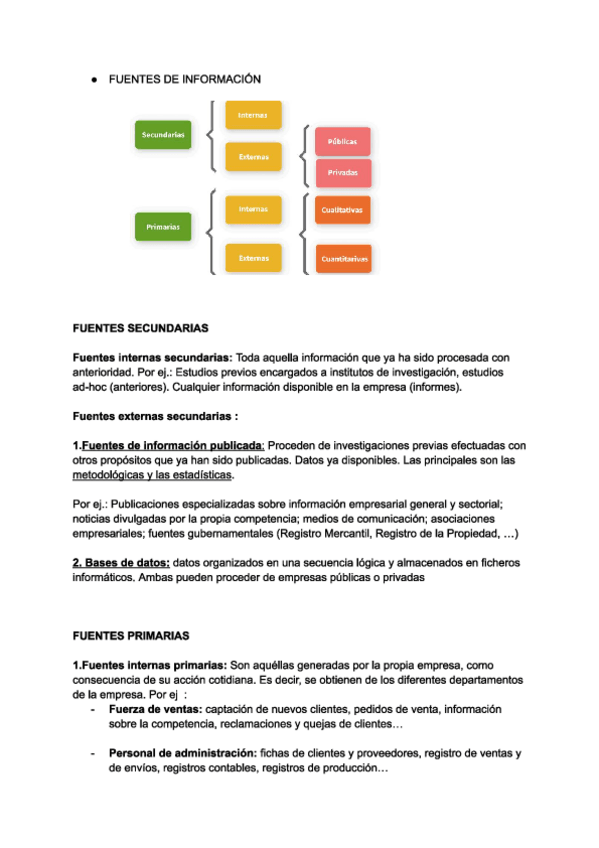 ● FUENTES DE INFORMACIÓN

Secundarias

Internas

Externas

Públicas

Privadas

Primarias

Internas

Externas

Cualitativas

Cuantitativas

FUENTES SECUNDARIAS

Fuentes internas secundarias: Toda aquella información que ya ha sido procesada con anterioridad. Por ej.: Estudios previos encargados a institutos de investigación, estudios ad-hoc (anteriores). Cualquier información disponible en la empresa (informes).

Fuentes externas secundarias :

1.Fuentes de información publicada: Proceden de investigaciones previas efectuadas con otros propósitos que ya han sido publicadas. Datos ya disponibles. Las principales son las metodológicas y las estadísticas.

Por ej.: Publicaciones especializadas sobre información empresarial general y sectorial; noticias divulgadas por la propia competencia; medios de comunicación; asociaciones empresariales; fuentes gubernamentales (Registro Mercantil, Registro de la Propiedad, …)

2. Bases de datos: datos organizados en una secuencia lógica y almacenados en ficheros informáticos. Ambas pueden proceder de empresas públicas o privadas

FUENTES PRIMARIAS

1.Fuentes internas primarias: Son aquéllas generadas por la propia empresa, como consecuencia de su acción cotidiana. Es decir, se obtienen de los diferentes departamentos de la empresa. Por ej :

- Fuerza de ventas: captación de nuevos clientes, pedidos de venta, información sobre la competencia, reclamaciones y quejas de clientes…

- Personal de administración: fichas de clientes y proveedores, registro de ventas y de envíos, registros contables, registros de producción…